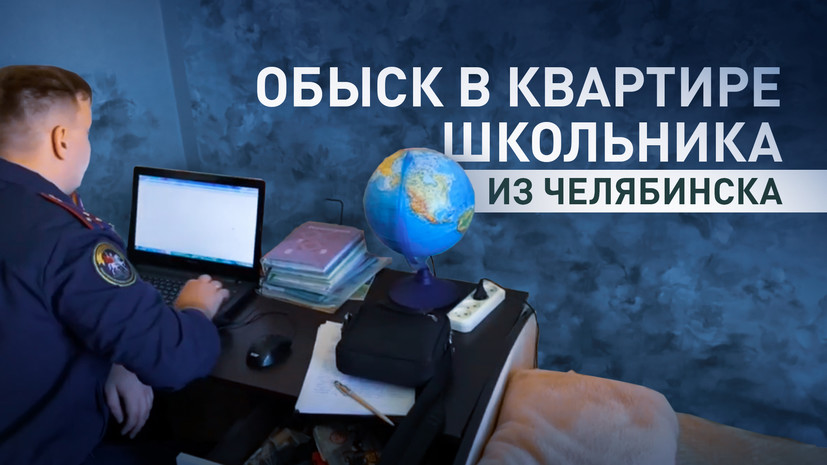 ОБЫСК В КВАРТИРЕ ШКОЛЬНИКА
ИЗ ЧЕЛЯБИНСКА